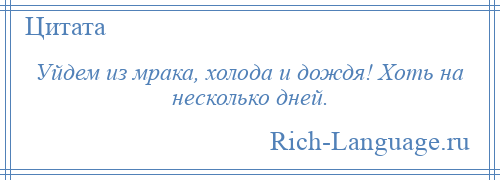 Цитата

Уйдем из мрака, холода и дождя! Хоть на несколько дней.

Rich-Language.ru